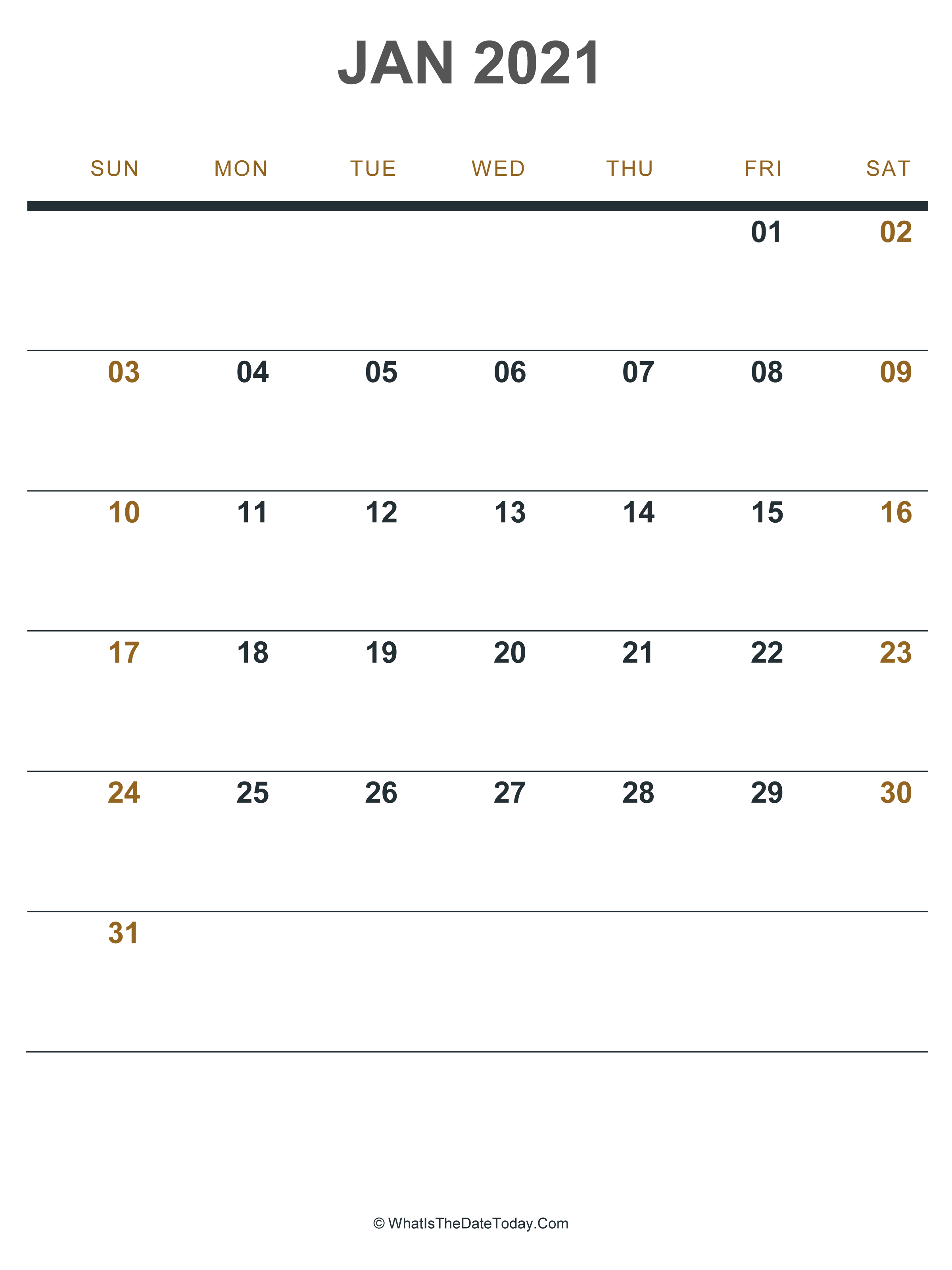 JAN 2021

| SUN | MON | TUE | WED | THU | FRI | SAT |
|---|---|---|---|---|---|---|
| | | | | | 01 | 02 |
| 03 | 04 | 05 | 06 | 07 | 08 | 09 |
| 10 | 11 | 12 | 13 | 14 | 15 | 16 |
| 17 | 18 | 19 | 20 | 21 | 22 | 23 |
| 24 | 25 | 26 | 27 | 28 | 29 | 30 |
| 31 | | | | | | |

© WhatIsTheDateToday.Com